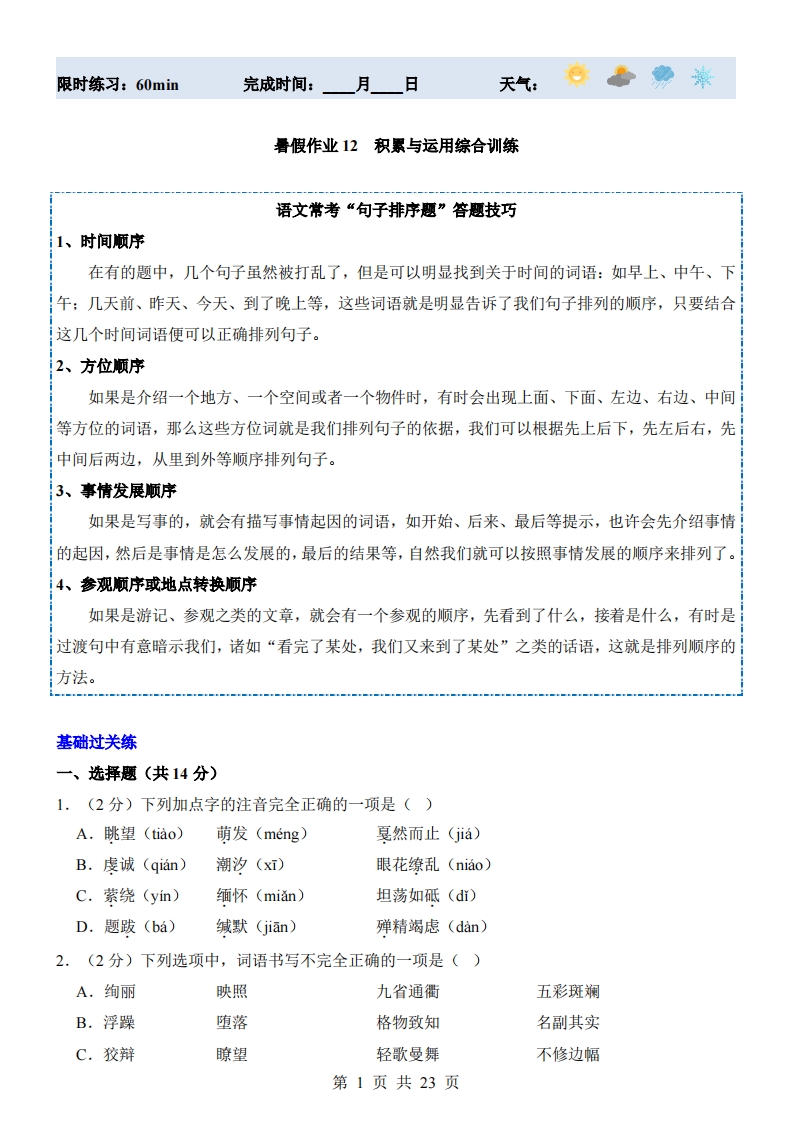 限时练习：60min　　完成时间：____月____日　　天气：

暑假作业 12　积累与运用综合训练

语文常考“句子排序题”答题技巧

1、时间顺序

在有的题中，几个句子虽然被打乱了，但是可以明显找到关于时间的词语：如早上、中午、下午；几天前、昨天、今天、到了晚上等，这些词语就是明显告诉了我们句子排列的顺序，只要结合这几个时间词语便可以正确排列句子。

2、方位顺序

如果是介绍一个地方、一个空间或者一个物件时，有时会出现上面、下面、左边、右边、中间等方位的词语，那么这些方位词就是我们排列句子的依据，我们可以根据先上后下，先左后右，先中间后两边，从里到外等顺序排列句子。

3、事情发展顺序

如果是写事的，就会有描写事情起因的词语，如开始、后来、最后等提示，也许会先介绍事情的起因，然后是事情是怎么发展的，最后的结果等，自然我们就可以按照事情发展的顺序来排列了。

4、参观顺序或地点转换顺序

如果是游记、参观之类的文章，就会有一个参观的顺序，先看到了什么，接着是什么，有时是过渡句中有意暗示我们，诸如“看完了某处，我们又来到了某处”之类的话语，这就是排列顺序的方法。

基础过关练

一、选择题（共 14 分）

1．（2 分）下列加点字的注音完全正确的一项是（　）

A．眺望（tiào）　萌发（méng）　戛然而止（jiá）

B．虔诚（qián）　潮汐（xī）　眼花缭乱（niáo）

C．萦绕（yín）　缅怀（miǎn）　坦荡如砥（dǐ）

D．题跋（bá）　缄默（jiān）　殚精竭虑（dàn）

2．（2 分）下列选项中，词语书写不完全正确的一项是（　）

A．绚丽　映照　九省通衢　五彩斑斓

B．浮躁　堕落　格物致知　名副其实

C．狡辩　瞭望　轻歌曼舞　不修边幅

第 1 页 共 23 页